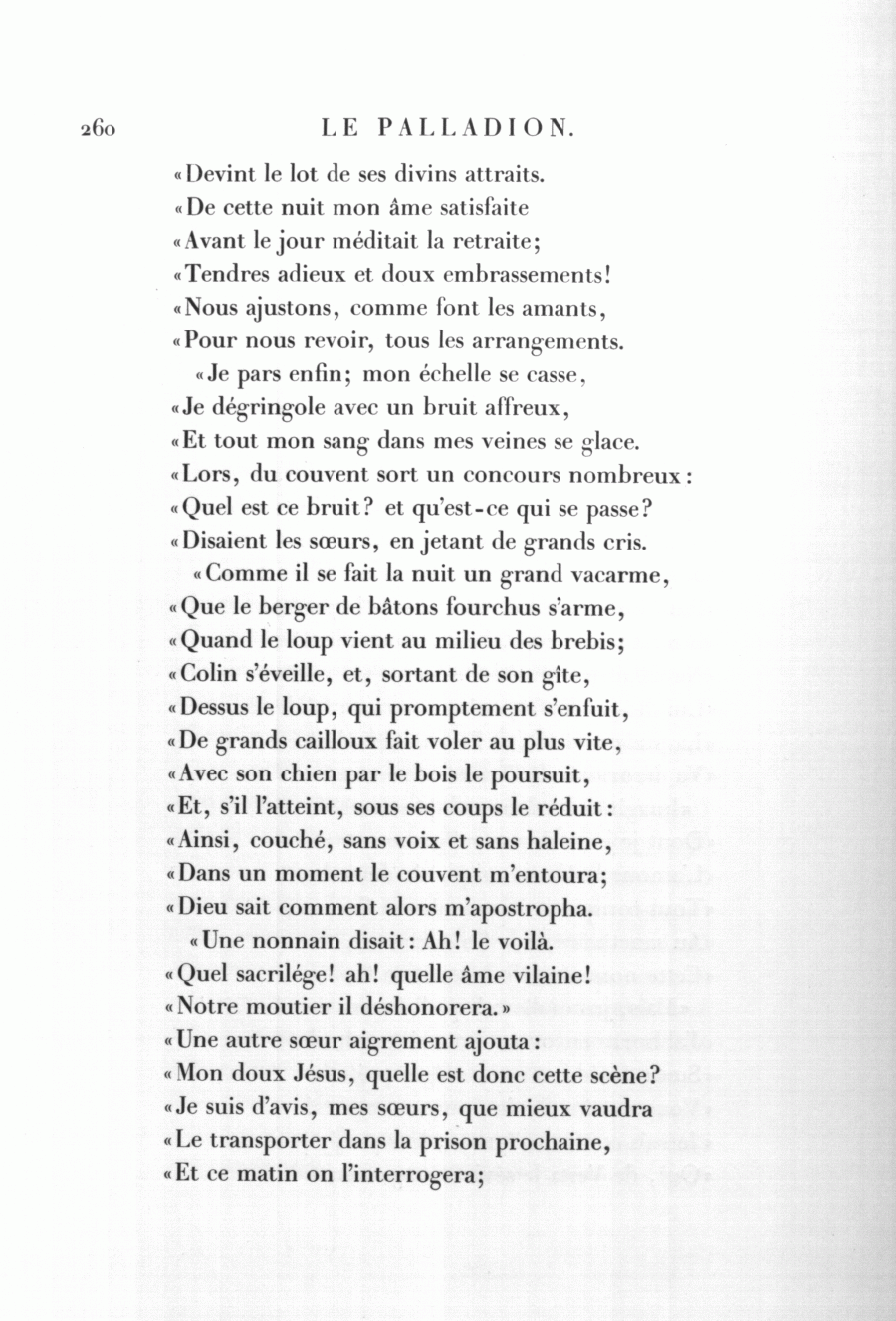 260 LE PALLADION.

«Devint le lot de ses divins attraits.
«De cette nuit mon âme satisfaite
«Avant le jour méditait la retraite;
«Tendres adieux et doux embrassements!
«Nous ajustons, comme font les amants,
«Pour nous revoir, tous les arrangements.

«Je pars enfin; mon échelle se casse,
«Je dégringole avec un bruit affreux,
«Et tout mon sang dans mes veines se glace.
«Lors, du couvent sort un concours nombreux:
«Quel est ce bruit? et qu'est-ce qui se passe?
«Disaient les sœurs, en jetant de grands cris.

«Comme il se fait la nuit un grand vacarme,
«Que le berger de bâtons fourchus s'arme,
«Quand le loup vient au milieu des brebis;
«Colin s'éveille, et, sortant de son gîte,
«Dessus le loup, qui promptement s'enfuit,
«De grands cailloux fait voler au plus vite,
«Avec son chien par le bois le poursuit,
«Et, s'il l'atteint, sous ses coups le réduit:
«Ainsi, couché, sans voix et sans haleine,
«Dans un moment le couvent m'entoura;
«Dieu sait comment alors m'apostropha.

«Une nonnain disait: Ah! le voilà.
«Quel sacrilége! ah! quelle âme vilaine!
«Notre moutier il déshonorera.»
«Une autre sœur aigrement ajouta:
«Mon doux Jésus, quelle est donc cette scène?
«Je suis d'avis, mes sœurs, que mieux vaudra
«Le transporter dans la prison prochaine,
«Et ce matin on l'interrogera;